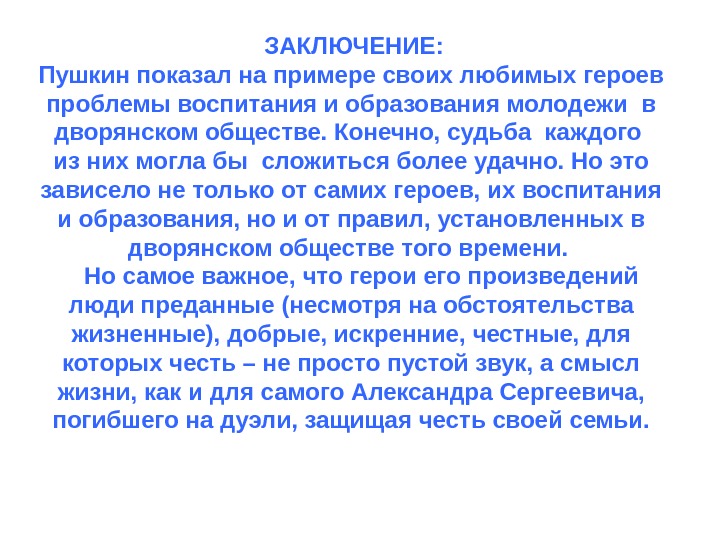 ЗАКЛЮЧЕНИЕ:
Пушкин показал на примере своих любимых героев проблемы воспитания и образования молодежи в дворянском обществе. Конечно, судьба каждого из них могла бы сложиться более удачно. Но это зависело не только от самих героев, их воспитания и образования, но и от правил, установленных в дворянском обществе того времени.

Но самое важное, что герои его произведений люди преданные (несмотря на обстоятельства жизненные), добрые, искренние, честные, для которых честь – не просто пустой звук, а смысл жизни, как и для самого Александра Сергеевича, погибшего на дуэли, защищая честь своей семьи.